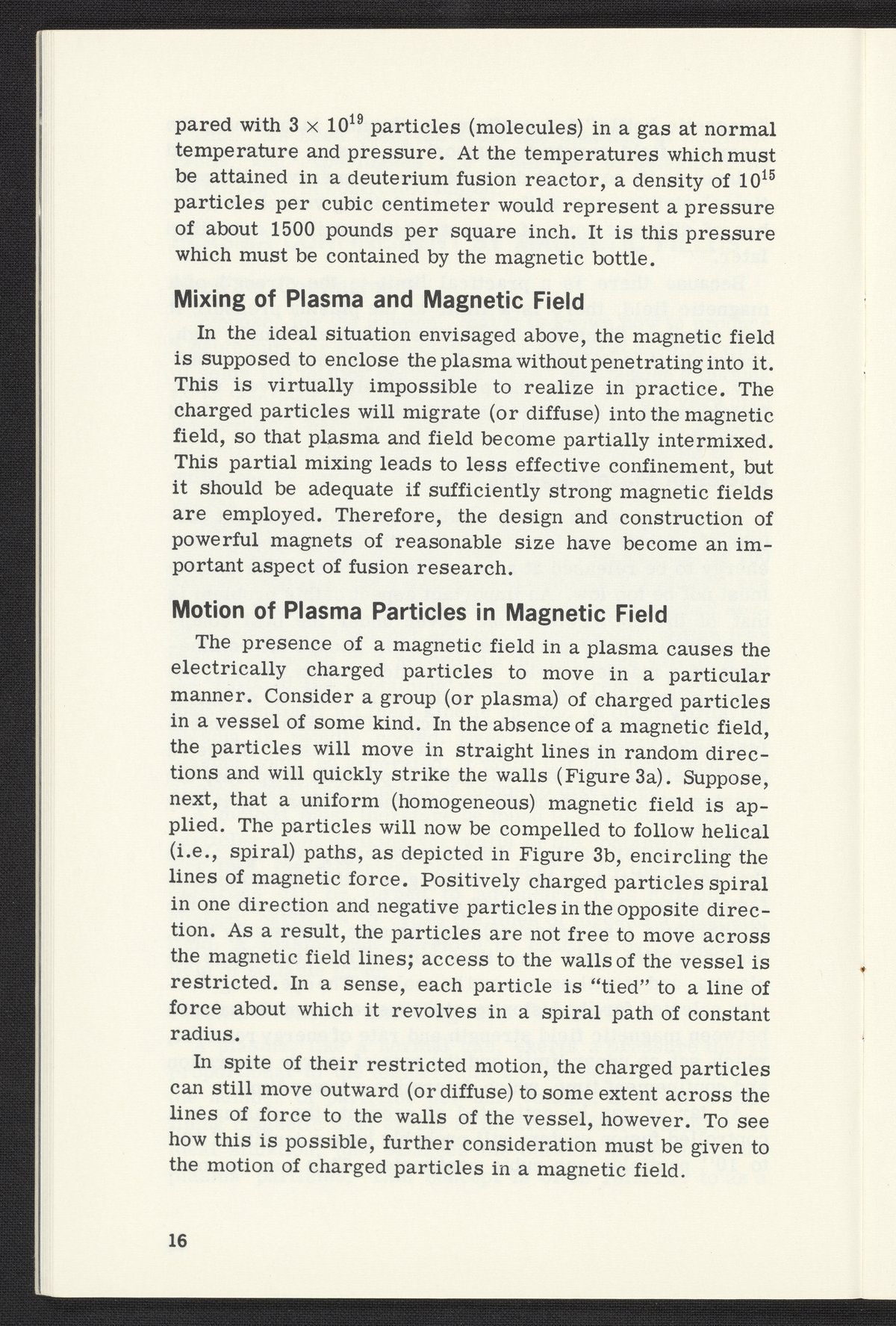 pared with $3 \times 10^{19}$ particles (molecules) in a gas at normal temperature and pressure. At the temperatures which must be attained in a deuterium fusion reactor, a density of $10^{15}$ particles per cubic centimeter would represent a pressure of about 1500 pounds per square inch. It is this pressure which must be contained by the magnetic bottle.

Mixing of Plasma and Magnetic Field

In the ideal situation envisaged above, the magnetic field is supposed to enclose the plasma without penetrating into it. This is virtually impossible to realize in practice. The charged particles will migrate (or diffuse) into the magnetic field, so that plasma and field become partially intermixed. This partial mixing leads to less effective confinement, but it should be adequate if sufficiently strong magnetic fields are employed. Therefore, the design and construction of powerful magnets of reasonable size have become an important aspect of fusion research.

Motion of Plasma Particles in Magnetic Field

The presence of a magnetic field in a plasma causes the electrically charged particles to move in a particular manner. Consider a group (or plasma) of charged particles in a vessel of some kind. In the absence of a magnetic field, the particles will move in straight lines in random directions and will quickly strike the walls (Figure 3a). Suppose, next, that a uniform (homogeneous) magnetic field is applied. The particles will now be compelled to follow helical (i.e., spiral) paths, as depicted in Figure 3b, encircling the lines of magnetic force. Positively charged particles spiral in one direction and negative particles in the opposite direction. As a result, the particles are not free to move across the magnetic field lines; access to the walls of the vessel is restricted. In a sense, each particle is "tied" to a line of force about which it revolves in a spiral path of constant radius.

In spite of their restricted motion, the charged particles can still move outward (or diffuse) to some extent across the lines of force to the walls of the vessel, however. To see how this is possible, further consideration must be given to the motion of charged particles in a magnetic field.

16